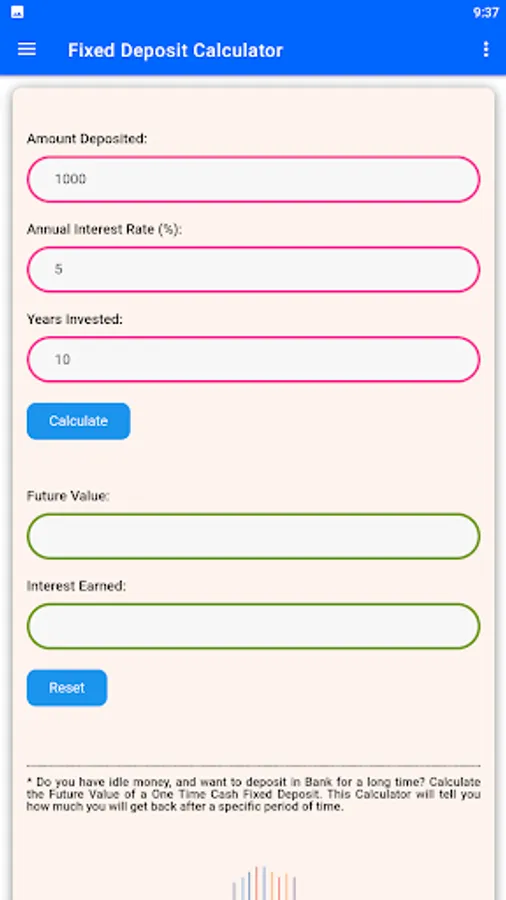 9:37

Fixed Deposit Calculator

Amount Deposited:

1000

Annual Interest Rate (%):

5

Years Invested:

10

Calculate

Future Value:

Interest Earned:

Reset

* Do you have idle money, and want to deposit in Bank for a long time? Calculate the Future Value of a One Time Cash Fixed Deposit. This Calculator will tell you how much you will get back after a specific period of time.